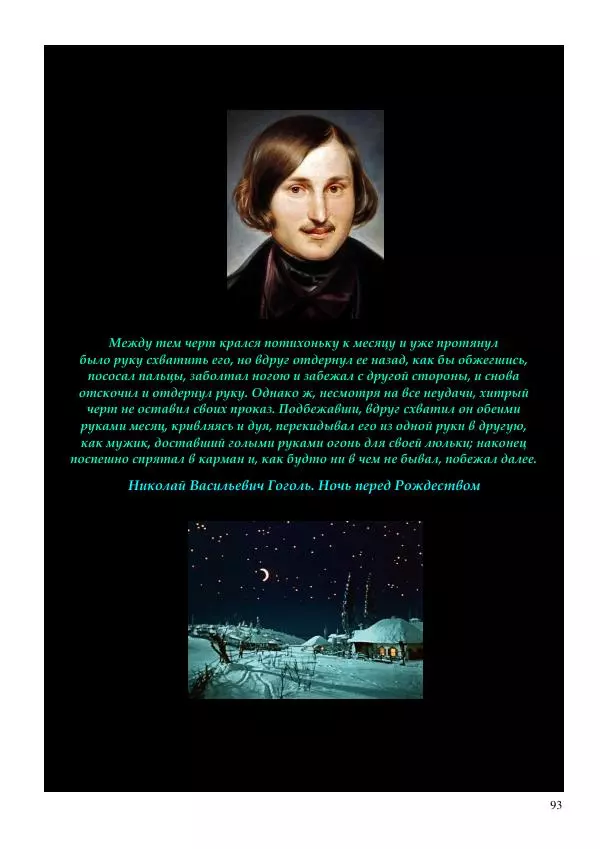 Между тем черт крался потихоньку к месяцу и уже протянул было руку схватить его, но вдруг отдернул ее назад, как бы обжегшись, пососал пальцы, заболтал ногою и забежал с другой стороны, и снова отскочил и отдернул руку. Однако ж, несмотря на все неудачи, хитрый черт не оставил своих проказ. Подбежавши, вдруг схватил он обеими руками месяц, кривляясь и дуя, перекидывал его из одной руки в другую, как мужик, доставший голыми руками огонь для своей люльки; наконец поспешно спрятал в карман и, как будто ни в чем не бывал, побежал далее.

Николай Васильевич Гоголь. Ночь перед Рождеством

93